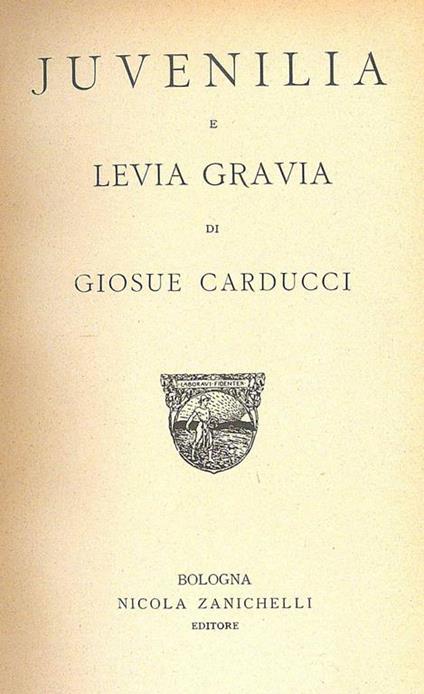 JUVENILIA

E

LEVIA GRAVIA

DI

GIOSUE CARDUCCI

LABORAVI FIDENTER

BOLOGNA
NICOLA ZANICHELLI
EDITORE